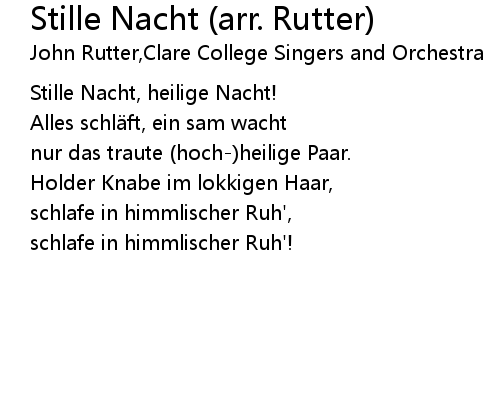 Stille Nacht (arr. Rutter)
John Rutter,Clare College Singers and Orchestra

Stille Nacht, heilige Nacht!
Alles schläft, ein sam wacht
nur das traute (hoch-)heilige Paar.
Holder Knabe im lokkigen Haar,
schlafe in himmlischer Ruh',
schlafe in himmlischer Ruh'!